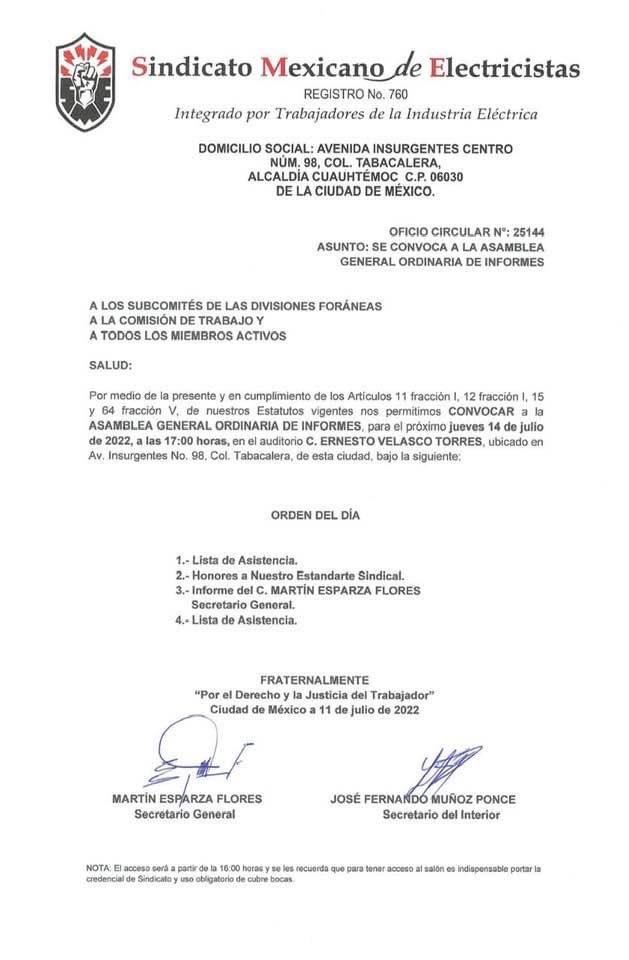 Sindicato Mexicano de Electricistas
REGISTRO No. 760
Integrado por Trabajadores de la Industria Eléctrica

DOMICILIO SOCIAL: AVENIDA INSURGENTES CENTRO
NÚM. 98, COL. TABACALERA,
ALCALDÍA CUAUHTÉMOC C.P. 06030
DE LA CIUDAD DE MÉXICO.

OFICIO CIRCULAR N°: 25144
ASUNTO: SE CONVOCA A LA ASAMBLEA
GENERAL ORDINARIA DE INFORMES

A LOS SUBCOMITÉS DE LAS DIVISIONES FORÁNEAS
A LA COMISIÓN DE TRABAJO Y
A TODOS LOS MIEMBROS ACTIVOS

SALUD:

Por medio de la presente y en cumplimiento de los Artículos 11 fracción I, 12 fracción I, 15 y 64 fracción V, de nuestros Estatutos vigentes nos permitimos CONVOCAR a la ASAMBLEA GENERAL ORDINARIA DE INFORMES, para el próximo jueves 14 de julio de 2022, a las 17:00 horas, en el auditorio C. ERNESTO VELASCO TORRES, ubicado en Av. Insurgentes No. 98, Col. Tabacalera, de esta ciudad, bajo la siguiente:

ORDEN DEL DÍA

1.- Lista de Asistencia.
2.- Honores a Nuestro Estandarte Sindical.
3.- Informe del C. MARTÍN ESPARZA FLORES Secretario General.
4.- Lista de Asistencia.

FRATERNALMENTE
"Por el Derecho y la Justicia del Trabajador"
Ciudad de México a 11 de julio de 2022

MARTÍN ESPARZA FLORES
Secretario General

JOSÉ FERNANDO MUÑOZ PONCE
Secretario del Interior

NOTA: El acceso será a partir de la 16:00 horas y se les recuerda que para tener acceso al salón es indispensable portar la credencial de Sindicato y uso obligatorio de cubre bocas.